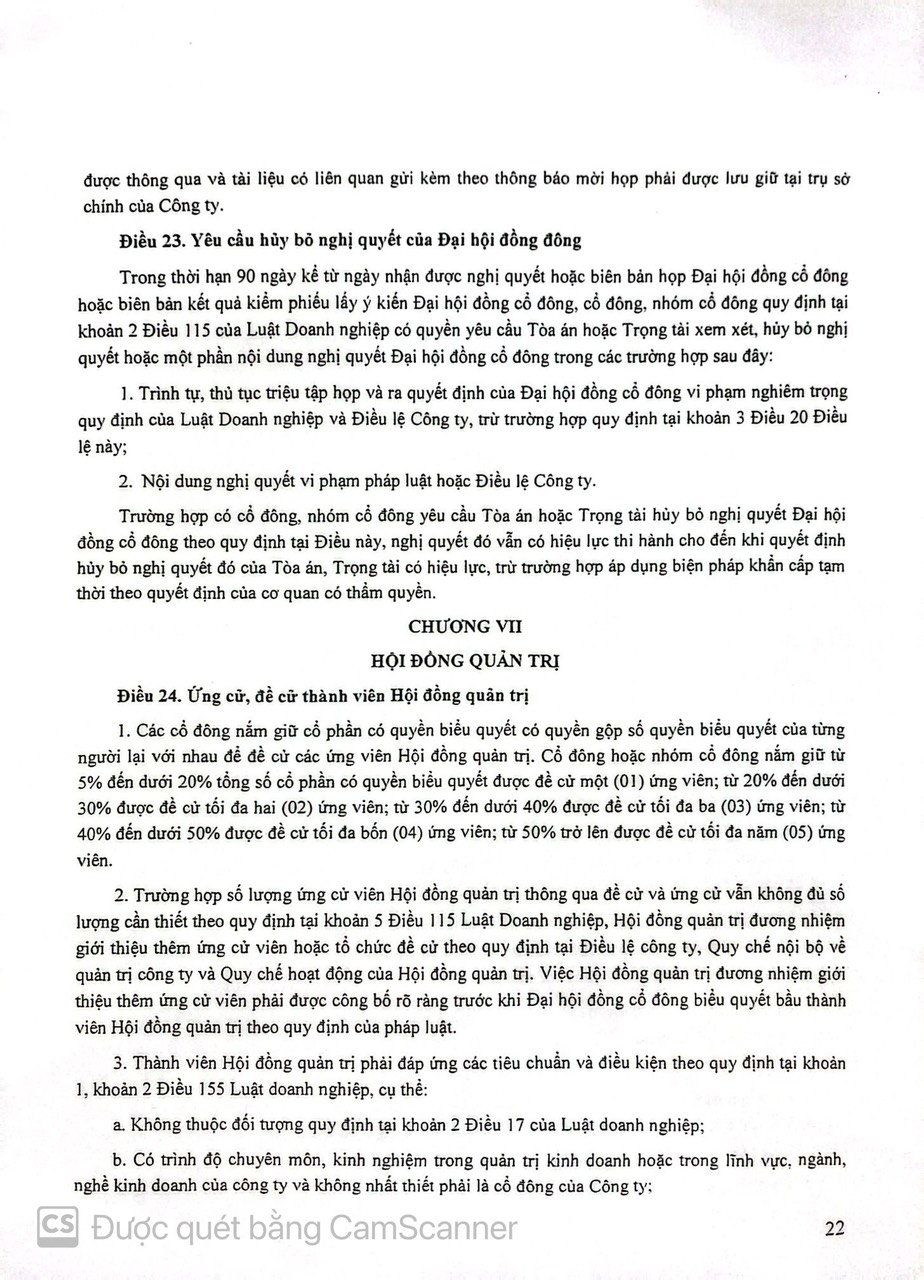 được thông qua và tài liệu có liên quan gửi kèm theo thông báo mời họp phải được lưu giữ tại trụ sở chính của Công ty.

Điều 23. Yêu cầu hủy bỏ nghị quyết của Đại hội đồng đông

Trong thời hạn 90 ngày kể từ ngày nhận được nghị quyết hoặc biên bản họp Đại hội đồng cổ đông hoặc biên bản kết quả kiểm phiếu lấy ý kiến Đại hội đồng cổ đông, cổ đông, nhóm cổ đông quy định tại khoản 2 Điều 115 của Luật Doanh nghiệp có quyền yêu cầu Tòa án hoặc Trọng tài xem xét, hủy bỏ nghị quyết hoặc một phần nội dung nghị quyết Đại hội đồng cổ đông trong các trường hợp sau đây:

1. Trình tự, thủ tục triệu tập họp và ra quyết định của Đại hội đồng cổ đông vi phạm nghiêm trọng quy định của Luật Doanh nghiệp và Điều lệ Công ty, trừ trường hợp quy định tại khoản 3 Điều 20 Điều lệ này;

2. Nội dung nghị quyết vi phạm pháp luật hoặc Điều lệ Công ty.

Trường hợp có cổ đông, nhóm cổ đông yêu cầu Tòa án hoặc Trọng tài hủy bỏ nghị quyết Đại hội đồng cổ đông theo quy định tại Điều này, nghị quyết đó vẫn có hiệu lực thi hành cho đến khi quyết định hủy bỏ nghị quyết đó của Tòa án, Trọng tài có hiệu lực, trừ trường hợp áp dụng biện pháp khẩn cấp tạm thời theo quyết định của cơ quan có thẩm quyền.

CHƯƠNG VII

HỘI ĐỒNG QUẢN TRỊ

Điều 24. Ứng cử, đề cử thành viên Hội đồng quản trị

1. Các cổ đông nắm giữ cổ phần có quyền biểu quyết có quyền gộp số quyền biểu quyết của từng người lại với nhau để đề cử các ứng viên Hội đồng quản trị. Cổ đông hoặc nhóm cổ đông nắm giữ từ 5% đến dưới 20% tổng số cổ phần có quyền biểu quyết được đề cử một (01) ứng viên; từ 20% đến dưới 30% được đề cử tối đa hai (02) ứng viên; từ 30% đến dưới 40% được đề cử tối đa ba (03) ứng viên; từ 40% đến dưới 50% được đề cử tối đa bốn (04) ứng viên; từ 50% trở lên được đề cử tối đa năm (05) ứng viên.

2. Trường hợp số lượng ứng cử viên Hội đồng quản trị thông qua đề cử và ứng cử vẫn không đủ số lượng cần thiết theo quy định tại khoản 5 Điều 115 Luật Doanh nghiệp, Hội đồng quản trị đương nhiệm giới thiệu thêm ứng cử viên hoặc tổ chức đề cử theo quy định tại Điều lệ công ty, Quy chế nội bộ về quản trị công ty và Quy chế hoạt động của Hội đồng quản trị. Việc Hội đồng quản trị đương nhiệm giới thiệu thêm ứng cử viên phải được công bố rõ ràng trước khi Đại hội đồng cổ đông biểu quyết bầu thành viên Hội đồng quản trị theo quy định của pháp luật.

3. Thành viên Hội đồng quản trị phải đáp ứng các tiêu chuẩn và điều kiện theo quy định tại khoản 1, khoản 2 Điều 155 Luật doanh nghiệp, cụ thể:

a. Không thuộc đối tượng quy định tại khoản 2 Điều 17 của Luật doanh nghiệp;

b. Có trình độ chuyên môn, kinh nghiệm trong quản trị kinh doanh hoặc trong lĩnh vực, ngành, nghề kinh doanh của công ty và không nhất thiết phải là cổ đông của Công ty;

CS Được quét bằng CamScanner

22